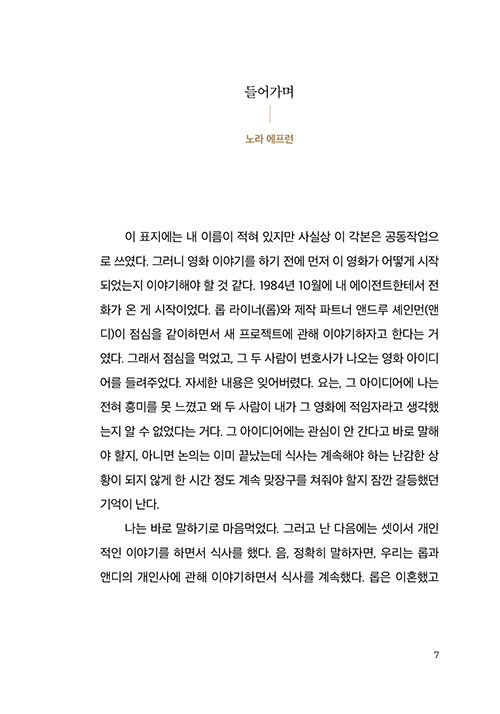 들어가며

노라 에프런

이 표지에는 내 이름이 적혀 있지만 사실상 이 각본은 공동작업으로 쓰였다. 그러니 영화 이야기를 하기 전에 먼저 이 영화가 어떻게 시작되었는지 이야기해야 할 것 같다. 1984년 10월에 내 에이전트한테서 전화가 온 게 시작이었다. 롭 라이너(롭)와 제작 파트너 앤드루 셰인먼(앤디)이 점심을 같이하면서 새 프로젝트에 관해 이야기하자고 한다는 거였다. 그래서 점심을 먹었고, 그 두 사람이 변호사가 나오는 영화 아이디어를 들려주었다. 자세한 내용은 잊어버렸다. 요는, 그 아이디어에 나는 전혀 흥미를 못 느꼈고 왜 두 사람이 내가 그 영화에 적임자라고 생각했는지 알 수 없었다는 거다. 그 아이디어에는 관심이 안 간다고 바로 말해야 할지, 아니면 논의는 이미 끝났는데 식사는 계속해야 하는 난감한 상황이 되지 않게 한 시간 정도 계속 맞장구를 쳐줘야 할지 잠깐 갈등했던 기억이 난다.

나는 바로 말하기로 마음먹었다. 그러고 난 다음에는 셋이서 개인적인 이야기를 하면서 식사를 했다. 음, 정확히 말하자면, 우리는 롭과 앤디의 개인사에 관해 이야기하면서 식사를 계속했다. 롭은 이혼했고

7